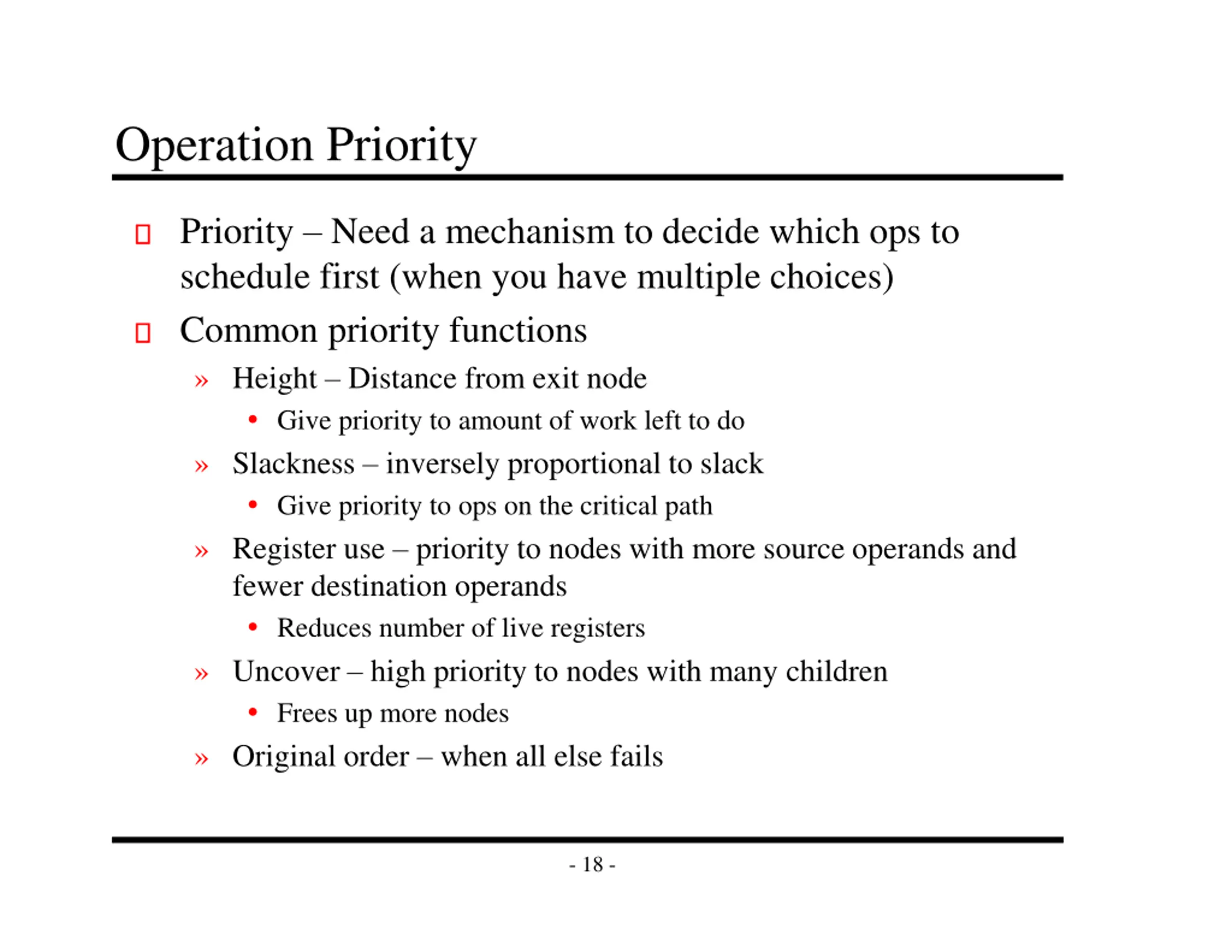 Operation Priority

Priority – Need a mechanism to decide which ops to schedule first (when you have multiple choices)

Common priority functions

» Height – Distance from exit node

• Give priority to amount of work left to do

» Slackness – inversely proportional to slack

• Give priority to ops on the critical path

» Register use – priority to nodes with more source operands and fewer destination operands

• Reduces number of live registers

» Uncover – high priority to nodes with many children

• Frees up more nodes

» Original order – when all else fails

- 18 -